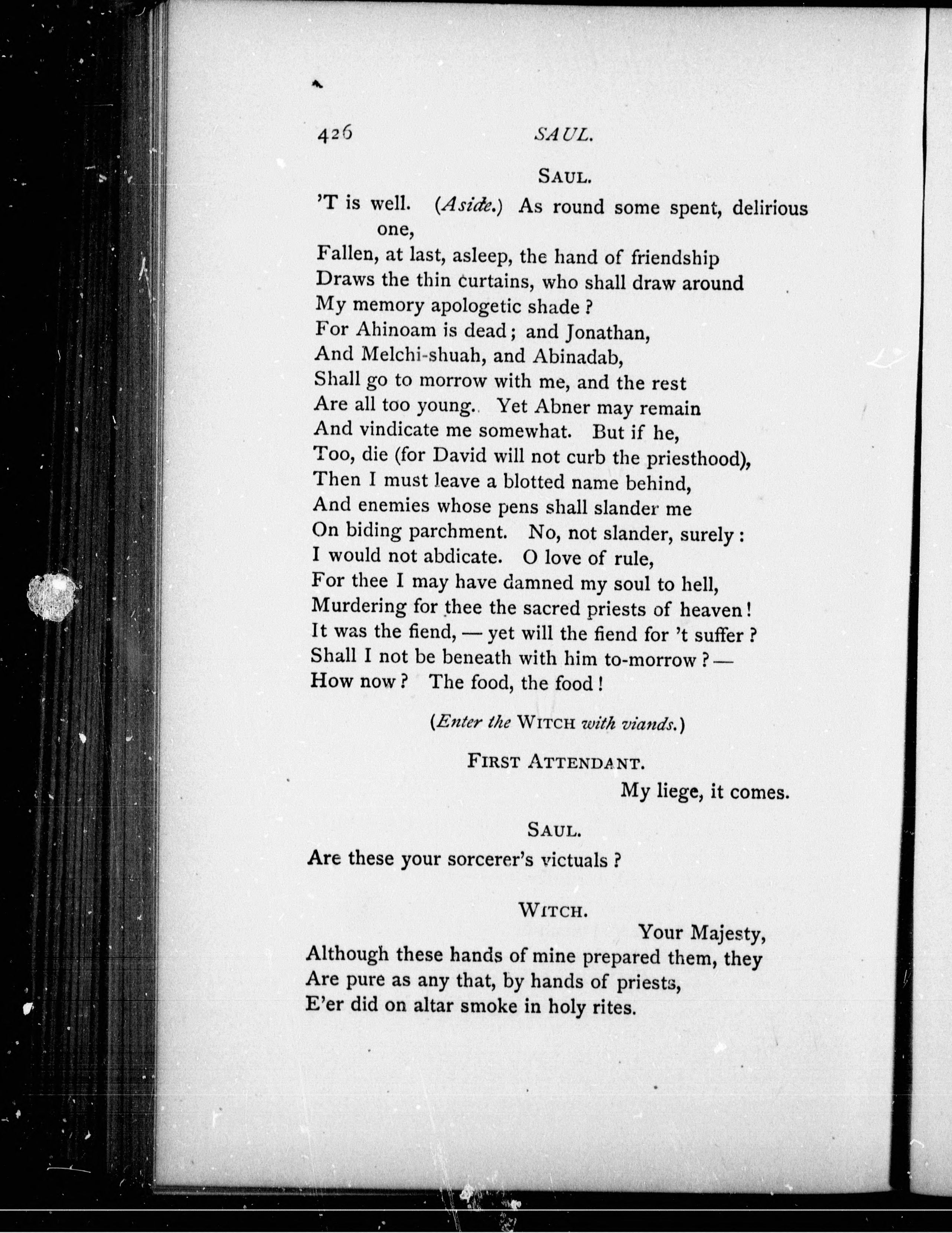 426 SAUL.

SAUL.

'T is well. (Aside.) As round some spent, delirious one,
Fallen, at last, asleep, the hand of friendship
Draws the thin curtains, who shall draw around
My memory apologetic shade?
For Ahinoam is dead; and Jonathan,
And Melchi-shuah, and Abinadab,
Shall go to morrow with me, and the rest
Are all too young. Yet Abner may remain
And vindicate me somewhat. But if he,
Too, die (for David will not curb the priesthood),
Then I must leave a blotted name behind,
And enemies whose pens shall slander me
On biding parchment. No, not slander, surely:
I would not abdicate. O love of rule,
For thee I may have damned my soul to hell,
Murdering for thee the sacred priests of heaven!
It was the fiend, — yet will the fiend for 't suffer?
Shall I not be beneath with him to-morrow? —
How now? The food, the food!

(Enter the WITCH with viands.)

FIRST ATTENDANT.

My liege, it comes.

SAUL.

Are these your sorcerer's victuals?

WITCH.

Your Majesty,
Although these hands of mine prepared them, they
Are pure as any that, by hands of priests,
E'er did on altar smoke in holy rites.